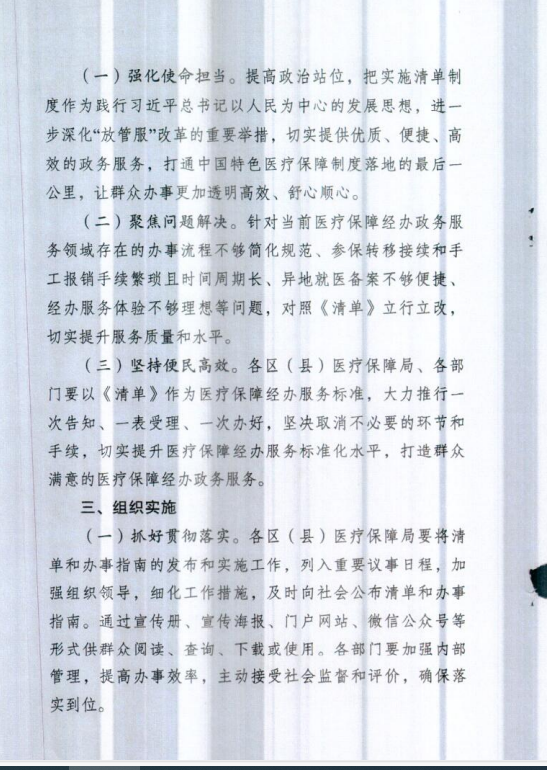 （一）强化使命担当。提高政治站位，把实施清单制度作为践行习近平总书记以人民为中心的发展思想，进一步深化“放管服”改革的重要举措，切实提供优质、便捷、高效的政务服务，打通中国特色医疗保障制度落地的最后一公里，让群众办事更加透明高效、舒心顺心。

（二）聚焦问题解决。针对当前医疗保障经办政务服务领域存在的办事流程不够简化规范、参保转移接续和手工报销手续繁琐且时间周期长、异地就医备案不够便捷、经办服务体验不够理想等问题，对照《清单》立行立改，切实提升服务质量和水平。

（三）坚持便民高效。各区（县）医疗保障局、各部门要以《清单》作为医疗保障经办服务标准，大力推行一次告知、一表受理、一次办好，坚决取消不必要的环节和手续，切实提升医疗保障经办服务标准化水平，打造群众满意的医疗保障经办政务服务。

三、组织实施

（一）抓好贯彻落实。各区（县）医疗保障局要将清单和办事指南的发布和实施工作，列入重要议事日程，加强组织领导，细化工作措施，及时向社会公布清单和办事指南。通过宣传册、宣传海报、门户网站、微信公众号等形式供群众阅读、查询、下载或使用。各部门要加强内部管理，提高办事效率，主动接受社会监督和评价，确保落实到位。